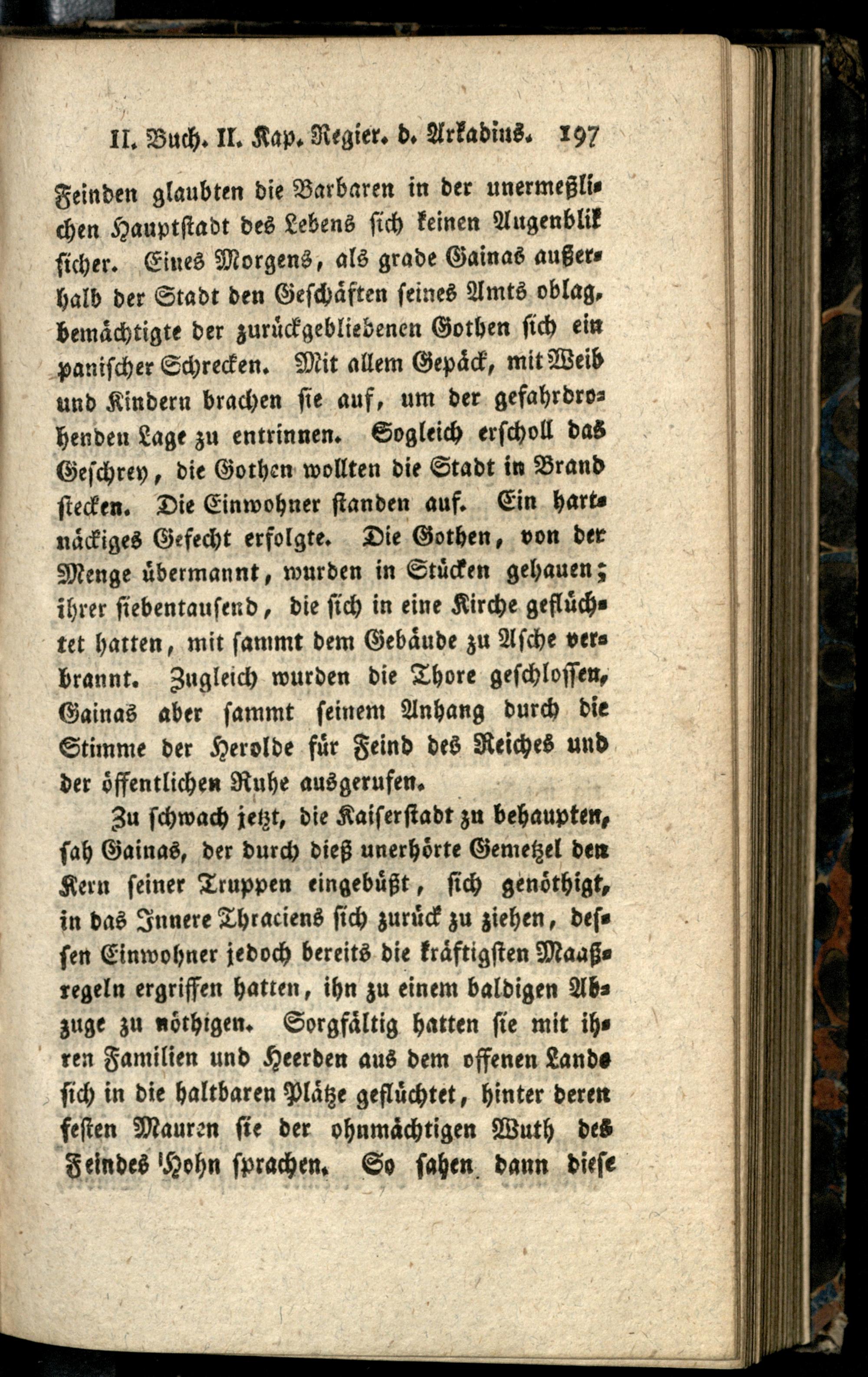 II. Buch. II. Kap. Regier. d. Arkadius. 197

Feinden glaubten die Barbaren in der unermeßlichen Hauptstadt des Lebens sich keinen Augenblik sicher. Eines Morgens, als grade Gainas außerhalb der Stadt den Geschäften seines Amts oblag, bemächtigte der zurückgebliebenen Gothen sich ein panischer Schrecken. Mit allem Gepäck, mit Weib und Kindern brachen sie auf, um der gefahrdrohenden Lage zu entrinnen. Sogleich erscholl das Geschrey, die Gothen wollten die Stadt in Brand stecken. Die Einwohner standen auf. Ein hartnäckiges Gefecht erfolgte. Die Gothen, von der Menge übermannt, wurden in Stücken gehauen; ihrer siebentausend, die sich in eine Kirche geflüchtet hatten, mit sammt dem Gebäude zu Asche verbrannt. Zugleich wurden die Thore geschlossen, Gainas aber sammt seinem Anhang durch die Stimme der Herolde für Feind des Reiches und der öffentlichen Ruhe ausgerufen.

Zu schwach jetzt, die Kaiserstadt zu behaupten, sah Gainas, der durch dieß unerhörte Gemetzel den Kern seiner Truppen eingebüßt, sich genöthigt, in das Innere Thraciens sich zurück zu ziehen, dessen Einwohner jedoch bereits die kräftigsten Maaßregeln ergriffen hatten, ihn zu einem baldigen Abzuge zu nöthigen. Sorgfältig hatten sie mit ihren Familien und Heerden aus dem offenen Lande sich in die haltbaren Plätze geflüchtet, hinter deren festen Mauren sie der ohnmächtigen Wuth des Feindes Hohn sprachen. So sahen dann diese